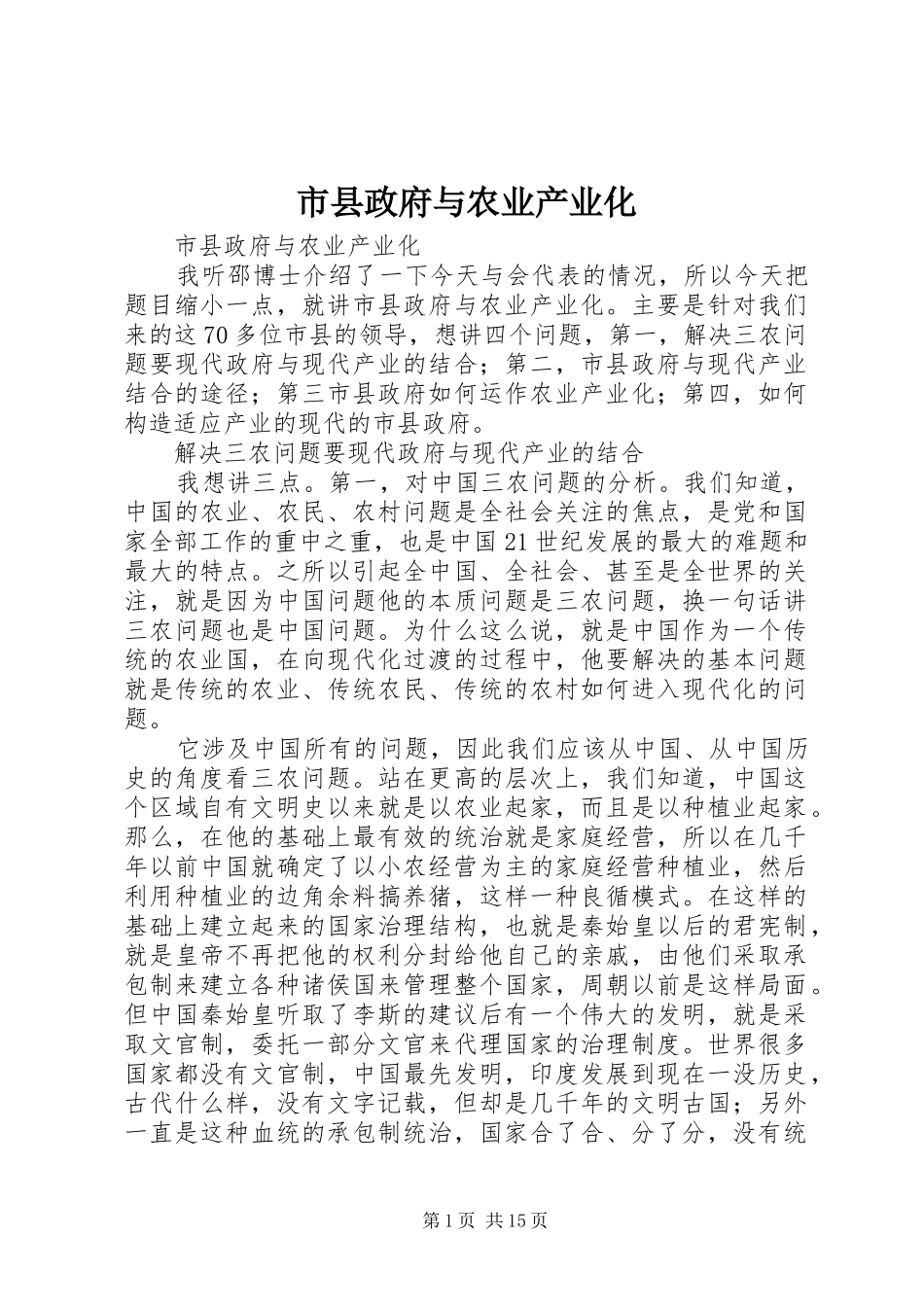 市县政府与农业产业化

市县政府与农业产业化

我听邵博士介绍了一下今天与会代表的情况，所以今天把题目缩小一点，就讲市县政府与农业产业化。主要是针对我们来的这70多位市县的领导，想讲四个问题，第一，解决三农问题要现代政府与现代产业的结合；第二，市县政府与现代产业结合的途径；第三市县政府如何运作农业产业化；第四，如何构造适应产业的现代的市县政府。

解决三农问题要现代政府与现代产业的结合

我想讲三点。第一，对中国三农问题的分析。我们知道，中国的农业、农民、农村问题是全社会关注的焦点，是党和国家全部工作的重中之重，也是中国21世纪发展的最大的难题和最大的特点。之所以引起全中国、全社会、甚至是全世界的关注，就是因为中国问题他的本质问题是三农问题，换一句话讲三农问题也是中国问题。为什么这么说，就是中国作为一个传统的农业国，在向现代化过渡的过程中，他要解决的基本问题就是传统的农业、传统农民、传统的农村如何进入现代化的问题。

它涉及中国所有的问题，因此我们应该从中国、从中国历史的角度看三农问题。站在更高的层次上，我们知道，中国这个区域自有文明史以来就是以农业起家，而且是以种植业起家。那么，在他的基础上最有效的统治就是家庭经营，所以在几千年以前中国就确定了以小农经营为主的家庭经营种植业，然后利用种植业的边角余料搞养猪，这样一种良循模式。在这样的基础上建立起来的国家治理结构，也就是秦始皇以后的君宪制，就是皇帝不再把他的权利分封给他自己的亲戚，由他们采取承包制来建立各种诸侯国来管理整个国家，周朝以前是这样局面。但中国秦始皇听取了李斯的建议后有一个伟大的发明，就是采取文官制，委托一部分文官来代理国家的治理制度。世界很多国家都没有文官制，中国最先发明，印度发展到现在一没历史，古代什么样，没有文字记载，但却是几千年的文明古国；另外一直是这种血统的承包制统治，国家合了合、分了分，没有统

第1页 共15页